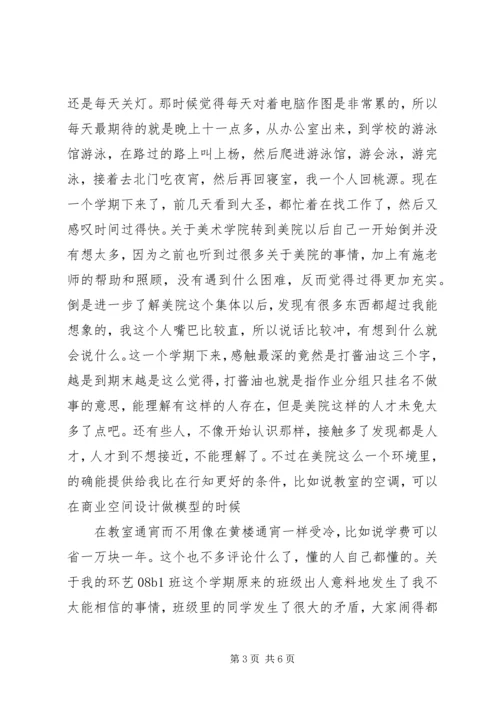 还是每天关灯。那时候觉得每天对着电脑作图是非常累的，所以每天最期待的就是晚上十一点多，从办公室出来，到学校的游泳馆游泳，在路过的路上叫上杨，然后爬进游泳馆，游会泳，游完泳，接着去北门吃夜宵，然后再回寝室，我一个人回桃源。现在一个学期下来了，前几天看到大圣，都忙着在找工作了，然后又感叹时间过得快。关于美术学院转到美院以后自己一开始倒并没有想太多，因为之前也听到过很多关于美院的事情，加上有施老师的帮助和照顾，没有遇到什么困难，反而觉得过得更加充实。倒是进一步了解美院这个集体以后，发现有很多东西都超过我能想象的，我这个人嘴巴比较直，所以说话比较冲，有想到什么就会说什么。这一个学期下来，感触最深的竟然是打酱油这三个字，越是到期末越是这么觉得，打酱油也就是指作业分组只挂名不做事的意思，能理解有这样的人存在，但是美院这样的人才未免太多了点吧。还有些人，不像开始认识那样，接触多了发现都是人才，人才到不想接近，不能理解了。不过在美院这么一个环境里，的确能提供给我比在行知更好的条件，比如说教室的空调，可以在商业空间设计做模型的时候

在教室通宵而不用像在黄楼通宵一样受冷，比如说学费可以省一万块一年。这个也不多评论什么了，懂的人自己都懂的。关于我的环艺 08b1 班这个学期原来的班级出人意料地发生了我不太能相信的事情，班级里的同学发生了很大的矛盾，大家闹得都

第 3 页 共 6 页